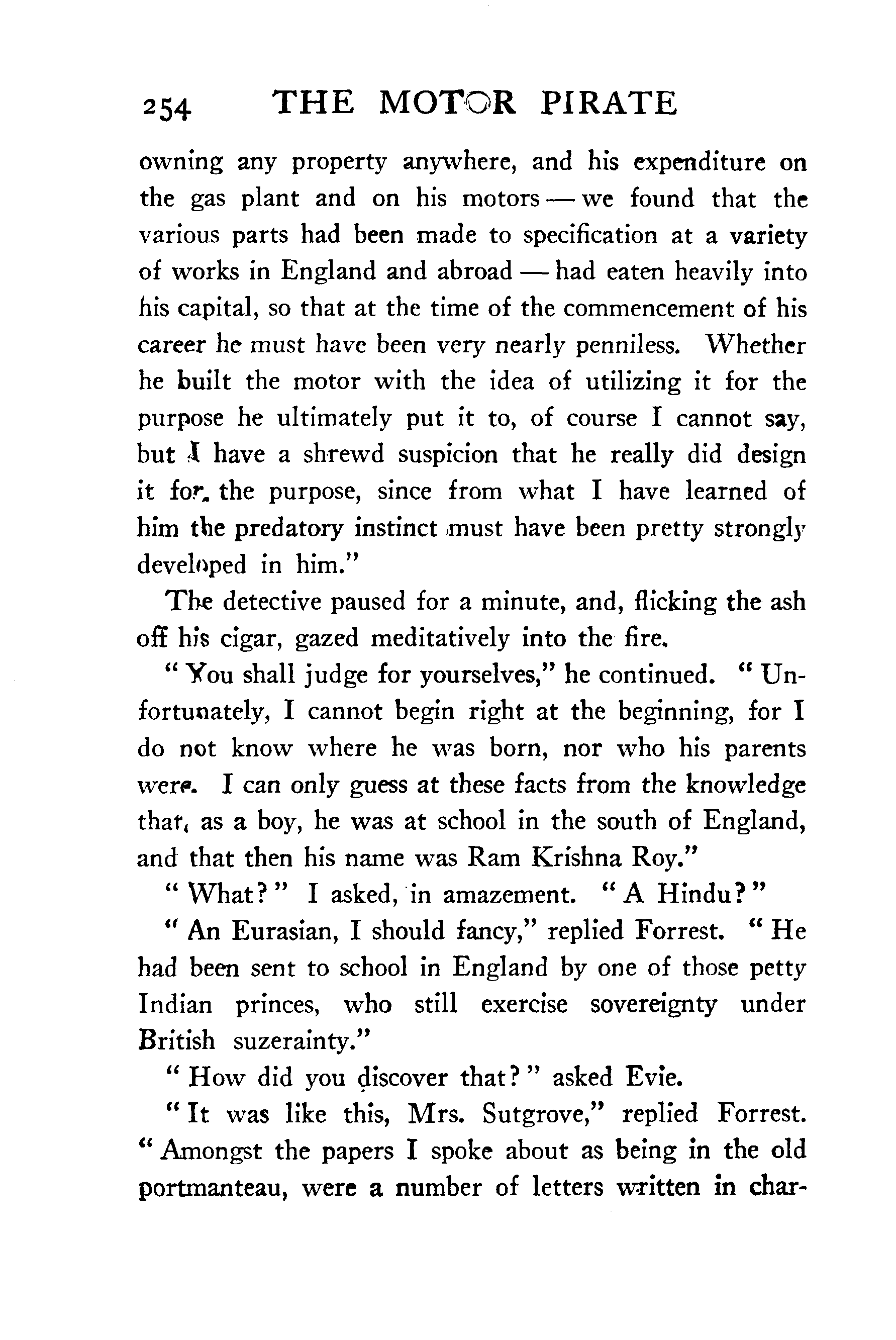 254 THE MOTOR PIRATE

owning any property anywhere, and his expenditure on the gas plant and on his motors — we found that the various parts had been made to specification at a variety of works in England and abroad — had eaten heavily into his capital, so that at the time of the commencement of his career he must have been very nearly penniless. Whether he built the motor with the idea of utilizing it for the purpose he ultimately put it to, of course I cannot say, but I have a shrewd suspicion that he really did design it for the purpose, since from what I have learned of him the predatory instinct must have been pretty strongly developed in him."

The detective paused for a minute, and, flicking the ash off his cigar, gazed meditatively into the fire.

"You shall judge for yourselves," he continued. "Unfortunately, I cannot begin right at the beginning, for I do not know where he was born, nor who his parents were. I can only guess at these facts from the knowledge that, as a boy, he was at school in the south of England, and that then his name was Ram Krishna Roy."

"What?" I asked, in amazement. "A Hindu?"

"An Eurasian, I should fancy," replied Forrest. "He had been sent to school in England by one of those petty Indian princes, who still exercise sovereignty under British suzerainty."

"How did you discover that?" asked Evie.

"It was like this, Mrs. Sutgrove," replied Forrest. "Amongst the papers I spoke about as being in the old portmanteau, were a number of letters written in char-